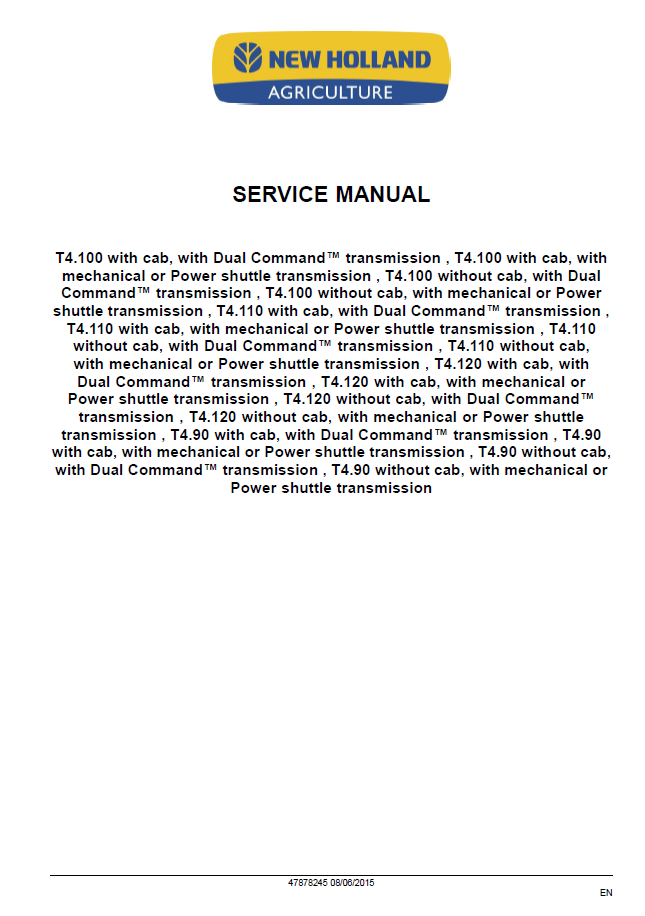 NEW HOLLAND
AGRICULTURE

SERVICE MANUAL

T4.100 with cab, with Dual Command™ transmission , T4.100 with cab, with mechanical or Power shuttle transmission , T4.100 without cab, with Dual Command™ transmission , T4.100 without cab, with mechanical or Power shuttle transmission , T4.110 with cab, with Dual Command™ transmission , T4.110 with cab, with mechanical or Power shuttle transmission , T4.110 without cab, with Dual Command™ transmission , T4.110 without cab, with mechanical or Power shuttle transmission , T4.120 with cab, with Dual Command™ transmission , T4.120 with cab, with mechanical or Power shuttle transmission , T4.120 without cab, with Dual Command™ transmission , T4.120 without cab, with mechanical or Power shuttle transmission , T4.90 with cab, with Dual Command™ transmission , T4.90 with cab, with mechanical or Power shuttle transmission , T4.90 without cab, with Dual Command™ transmission , T4.90 without cab, with mechanical or Power shuttle transmission

47878245 08/06/2015

EN